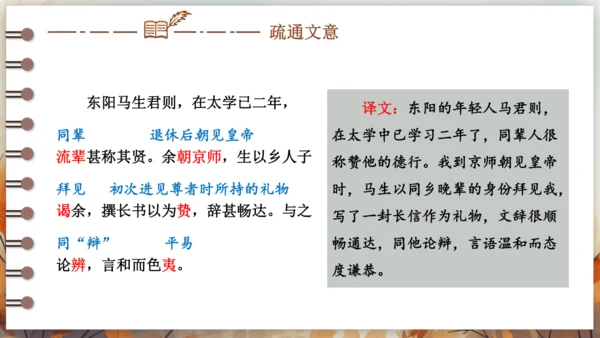 疏通文意

东阳马生君则，在太学已二年，

同辈　　　退休后朝见皇帝

流辈甚称其贤。余朝京师，生以乡人子

拜见　　初次进见尊者时所持的礼物

谒余，撰长书以为贽，辞甚畅达。与之

同“辩”　　　平易

论辨，言和而色夷。

译文：东阳的年轻人马君则，在太学中已学习二年了，同辈人很称赞他的德行。我到京师朝见皇帝时，马生以同乡晚辈的身份拜见我，写了一封长信作为礼物，文辞很顺畅通达，同他论辩，言语温和而态度谦恭。